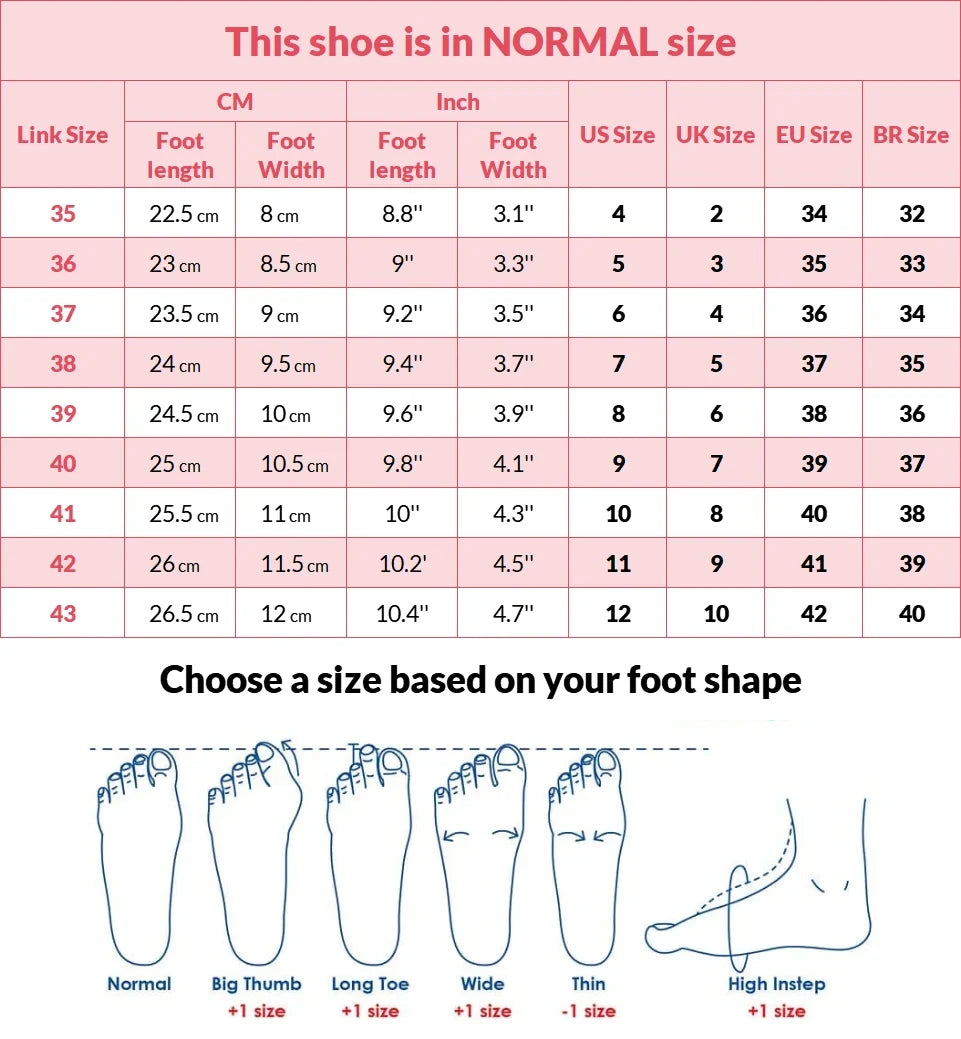 This shoe is in NORMAL size

| Link Size | CM Foot length | CM Foot Width | Inch Foot length | Inch Foot Width | US Size | UK Size | EU Size | BR Size |
|---|---|---|---|---|---|---|---|---|
| 35 | 22.5 cm | 8 cm | 8.8'' | 3.1'' | 4 | 2 | 34 | 32 |
| 36 | 23 cm | 8.5 cm | 9'' | 3.3'' | 5 | 3 | 35 | 33 |
| 37 | 23.5 cm | 9 cm | 9.2'' | 3.5'' | 6 | 4 | 36 | 34 |
| 38 | 24 cm | 9.5 cm | 9.4'' | 3.7'' | 7 | 5 | 37 | 35 |
| 39 | 24.5 cm | 10 cm | 9.6'' | 3.9'' | 8 | 6 | 38 | 36 |
| 40 | 25 cm | 10.5 cm | 9.8'' | 4.1'' | 9 | 7 | 39 | 37 |
| 41 | 25.5 cm | 11 cm | 10'' | 4.3'' | 10 | 8 | 40 | 38 |
| 42 | 26 cm | 11.5 cm | 10.2' | 4.5'' | 11 | 9 | 41 | 39 |
| 43 | 26.5 cm | 12 cm | 10.4'' | 4.7'' | 12 | 10 | 42 | 40 |

Choose a size based on your foot shape

Normal

Big Thumb
+1 size

Long Toe
+1 size

Wide
+1 size

Thin
-1 size

High Instep
+1 size